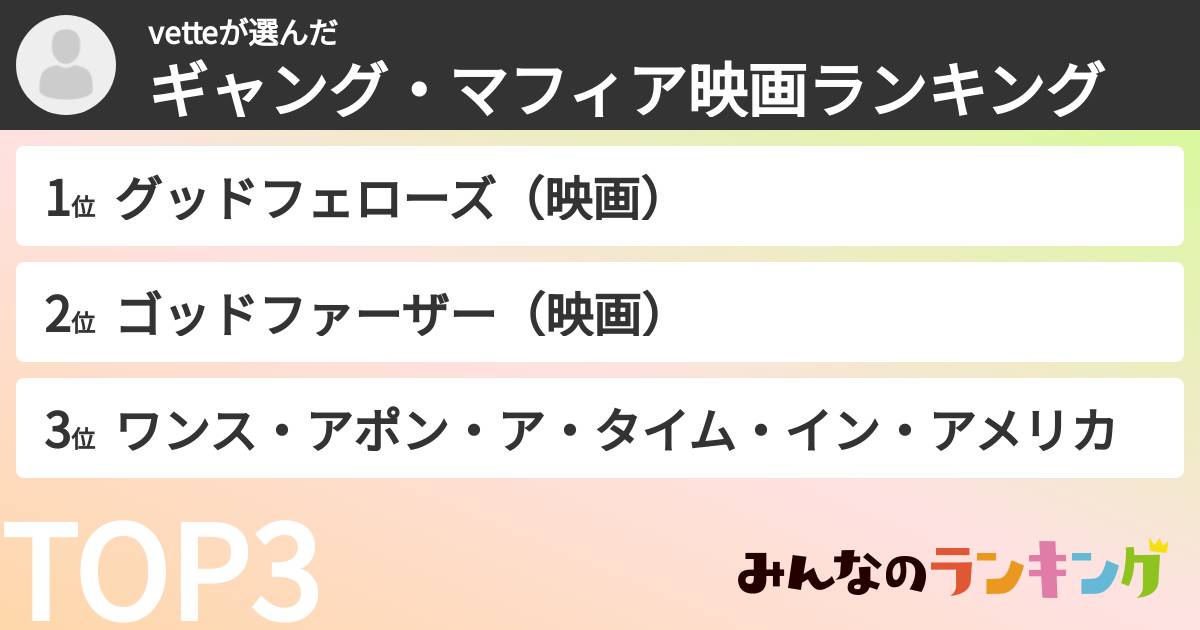 vetteが選んだ
ギャング・マフィア映画ランキング

1位 グッドフェローズ（映画）

2位 ゴッドファーザー（映画）

3位 ワンス・アポン・ア・タイム・イン・アメリカ

TOP3

みんなのランキング